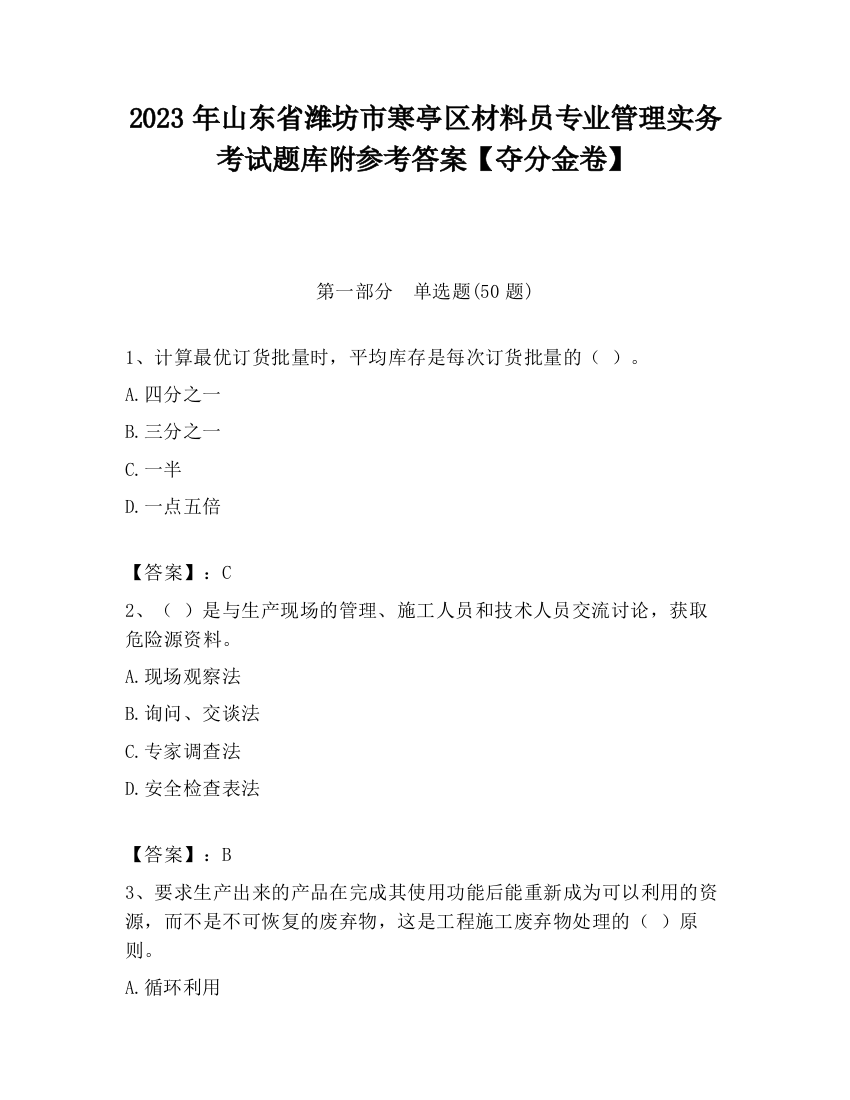 2023 年山东省潍坊市寒亭区材料员专业管理实务考试题库附参考答案【夺分金卷】

第一部分　单选题(50 题)

1、计算最优订货批量时，平均库存是每次订货批量的（ ）。

A.四分之一

B.三分之一

C.一半

D.一点五倍

【答案】：C

2、（ ）是与生产现场的管理、施工人员和技术人员交流讨论，获取危险源资料。

A.现场观察法

B.询问、交谈法

C.专家调查法

D.安全检查表法

【答案】：B

3、要求生产出来的产品在完成其使用功能后能重新成为可以利用的资源，而不是不可恢复的废弃物，这是工程施工废弃物处理的（ ）原则。

A.循环利用